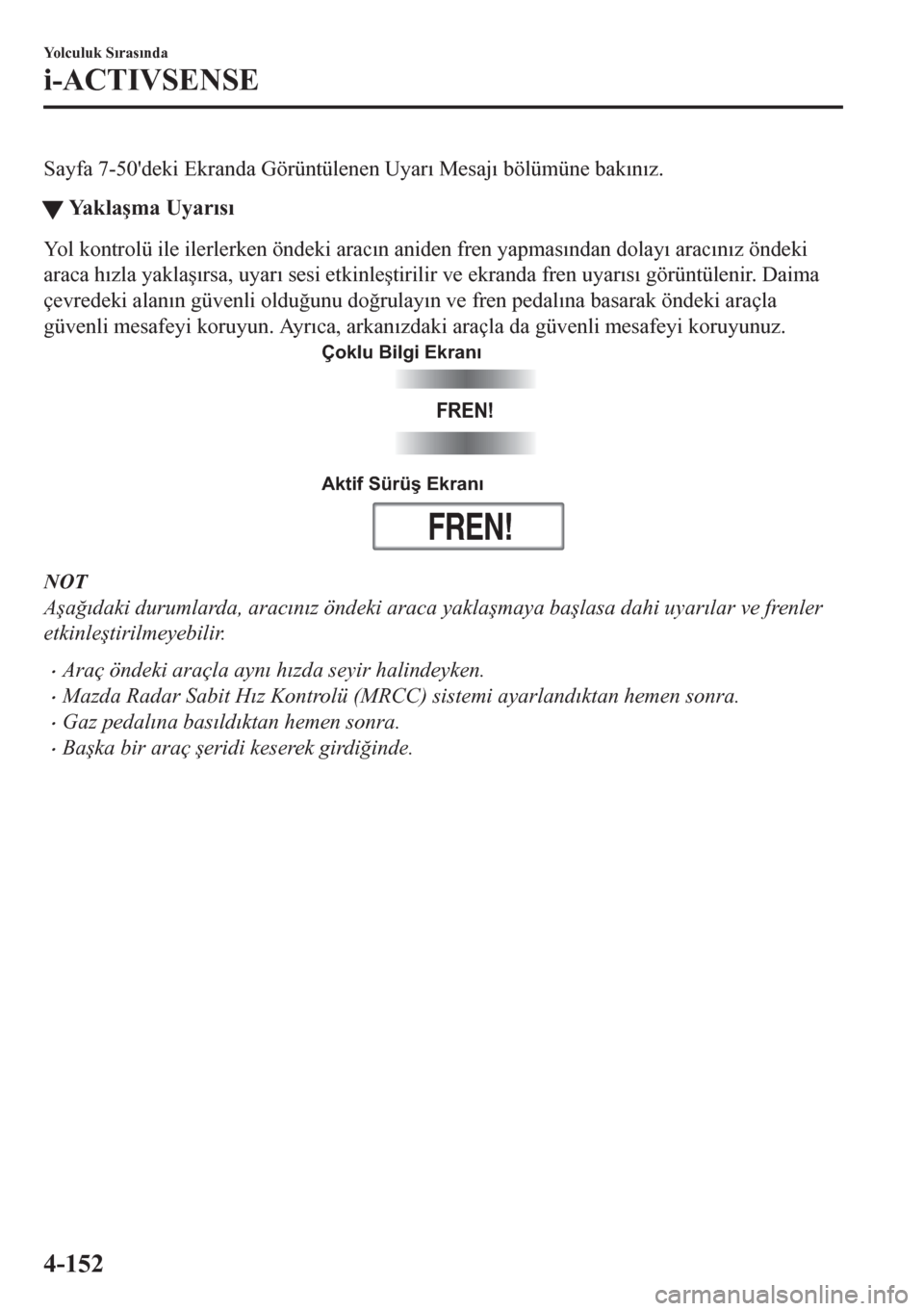 Yolculuk Sırasında
i-ACTIVSENSE

Sayfa 7-50'deki Ekranda Görüntülenen Uyarı Mesajı bölümüne bakınız.

▼ Yaklaşma Uyarısı

Yol kontrolü ile ilerlerken öndeki aracın aniden fren yapmasından dolayı aracınız öndeki araca hızla yaklaşırsa, uyarı sesi etkinleştirilir ve ekranda fren uyarısı görüntülenir. Daima çevredeki alanın güvenli olduğunu doğrulayın ve fren pedalına basarak öndeki araçla güvenli mesafeyi koruyun. Ayrıca, arkanızdaki araçla da güvenli mesafeyi koruyunuz.

Çoklu Bilgi Ekranı

FREN!

Aktif Sürüş Ekranı

FREN!

NOT
Aşağıdaki durumlarda, aracınız öndeki araca yaklaşmaya başlasa dahi uyarılar ve frenler etkinleştirilmeyebilir.

• Araç öndeki araçla aynı hızda seyir halindeyken.
• Mazda Radar Sabit Hız Kontrolü (MRCC) sistemi ayarlandıktan hemen sonra.
• Gaz pedalına basıldıktan hemen sonra.
• Başka bir araç şeridi keserek girdiğinde.

4-152

carmanualsonline.info